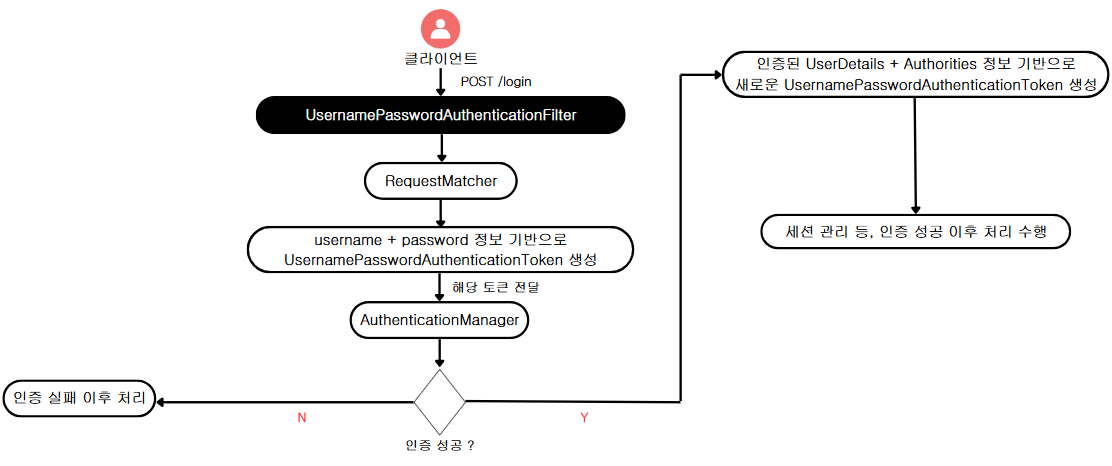 클라이언트

POST /login

UsernamePasswordAuthenticationFilter

RequestMatcher

username + password 정보 기반으로 UsernamePasswordAuthenticationToken 생성

해당 토큰 전달

AuthenticationManager

인증 성공 ?

N

인증 실패 이후 처리

Y

인증된 UserDetails + Authorities 정보 기반으로 새로운 UsernamePasswordAuthenticationToken 생성

세션 관리 등, 인증 성공 이후 처리 수행